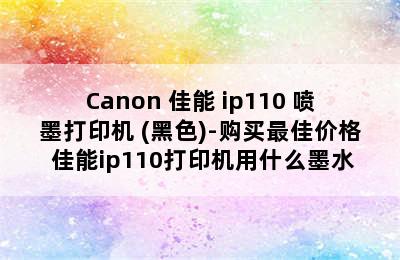 Canon 佳能 ip110 喷墨打印机 (黑色)-购买最佳价格 佳能ip110打印机用什么墨水